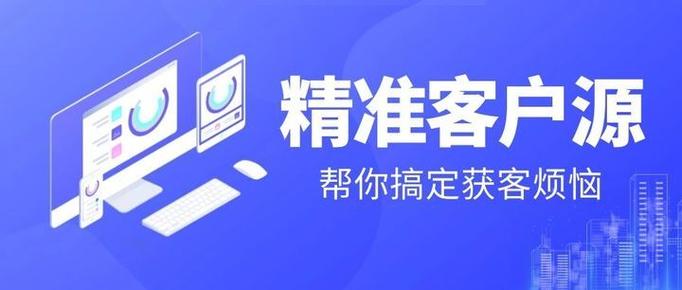 精准客户源

帮你搞定获客烦恼